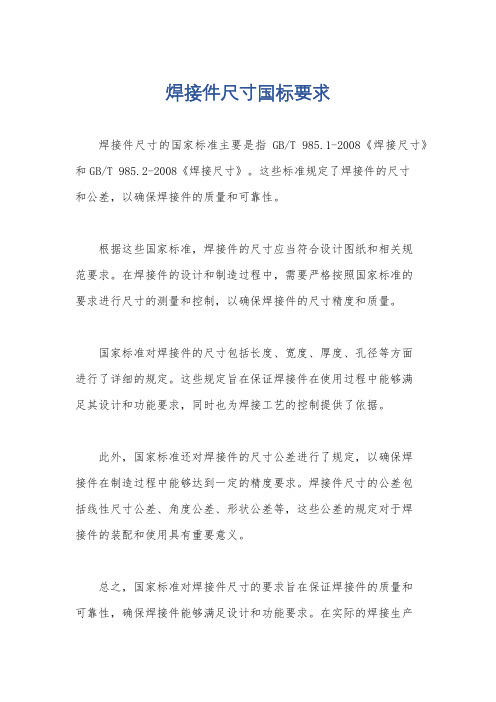 焊接件尺寸国标要求

焊接件尺寸的国家标准主要是指 GB/T 985.1-2008《焊接尺寸》和 GB/T 985.2-2008《焊接尺寸》。这些标准规定了焊接件的尺寸和公差，以确保焊接件的质量和可靠性。

根据这些国家标准，焊接件的尺寸应当符合设计图纸和相关规范要求。在焊接件的设计和制造过程中，需要严格按照国家标准的要求进行尺寸的测量和控制，以确保焊接件的尺寸精度和质量。

国家标准对焊接件的尺寸包括长度、宽度、厚度、孔径等方面进行了详细的规定。这些规定旨在保证焊接件在使用过程中能够满足其设计和功能要求，同时也为焊接工艺的控制提供了依据。

此外，国家标准还对焊接件的尺寸公差进行了规定，以确保焊接件在制造过程中能够达到一定的精度要求。焊接件尺寸的公差包括线性尺寸公差、角度公差、形状公差等，这些公差的规定对于焊接件的装配和使用具有重要意义。

总之，国家标准对焊接件尺寸的要求旨在保证焊接件的质量和可靠性，确保焊接件能够满足设计和功能要求。在实际的焊接生产